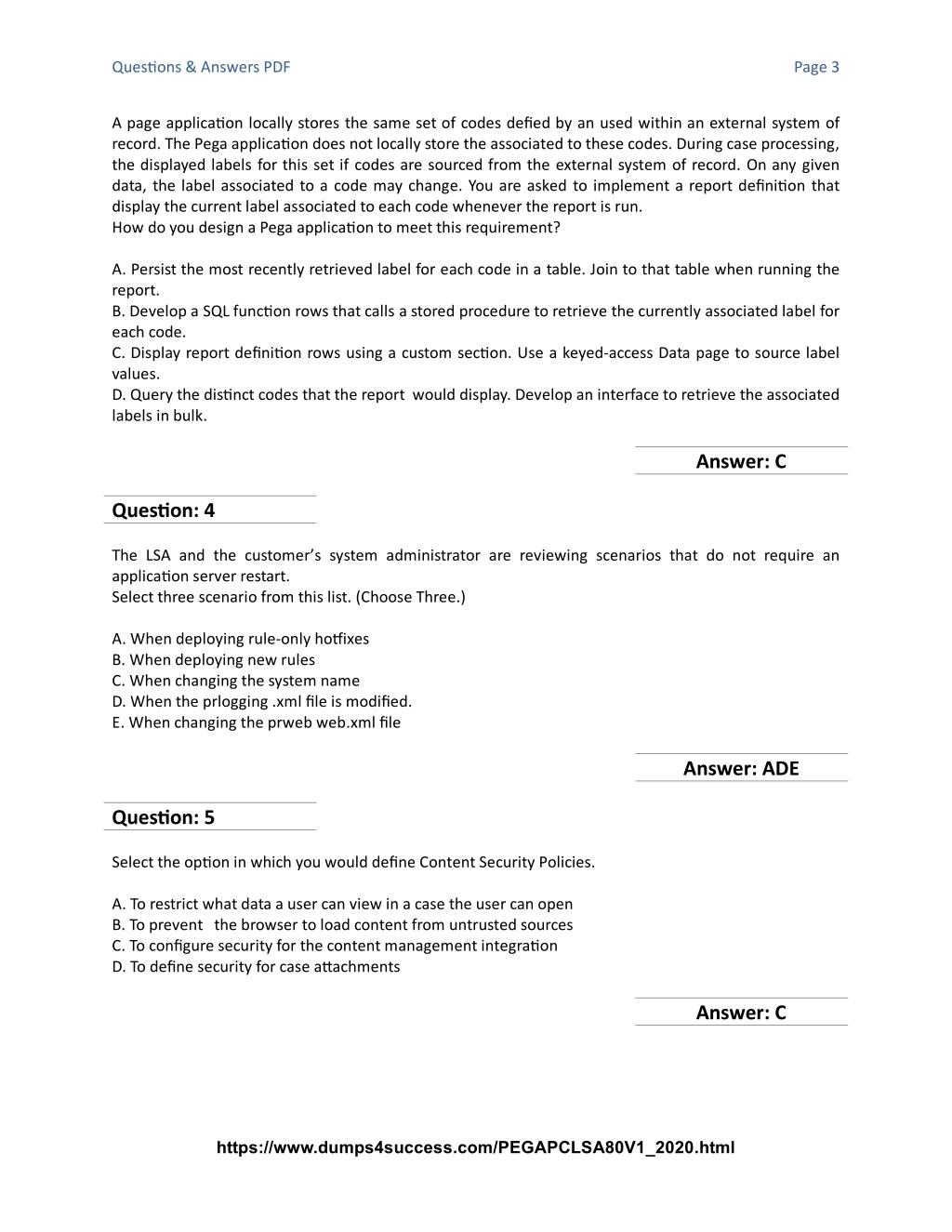 Questions & Answers PDF Page 3

A page application locally stores the same set of codes defied by an used within an external system of record. The Pega application does not locally store the associated to these codes. During case processing, the displayed labels for this set if codes are sourced from the external system of record. On any given data, the label associated to a code may change. You are asked to implement a report definition that display the current label associated to each code whenever the report is run.
How do you design a Pega application to meet this requirement?

A. Persist the most recently retrieved label for each code in a table. Join to that table when running the report.
B. Develop a SQL function rows that calls a stored procedure to retrieve the currently associated label for each code.
C. Display report definition rows using a custom section. Use a keyed-access Data page to source label values.
D. Query the distinct codes that the report would display. Develop an interface to retrieve the associated labels in bulk.

Answer: C

Question: 4

The LSA and the customer's system administrator are reviewing scenarios that do not require an application server restart.
Select three scenario from this list. (Choose Three.)

A. When deploying rule-only hotfixes
B. When deploying new rules
C. When changing the system name
D. When the prlogging .xml file is modified.
E. When changing the prweb web.xml file

Answer: ADE

Question: 5

Select the option in which you would define Content Security Policies.

A. To restrict what data a user can view in a case the user can open
B. To prevent the browser to load content from untrusted sources
C. To configure security for the content management integration
D. To define security for case attachments

Answer: C

https://www.dumps4success.com/PEGAPCLSA80V1_2020.html